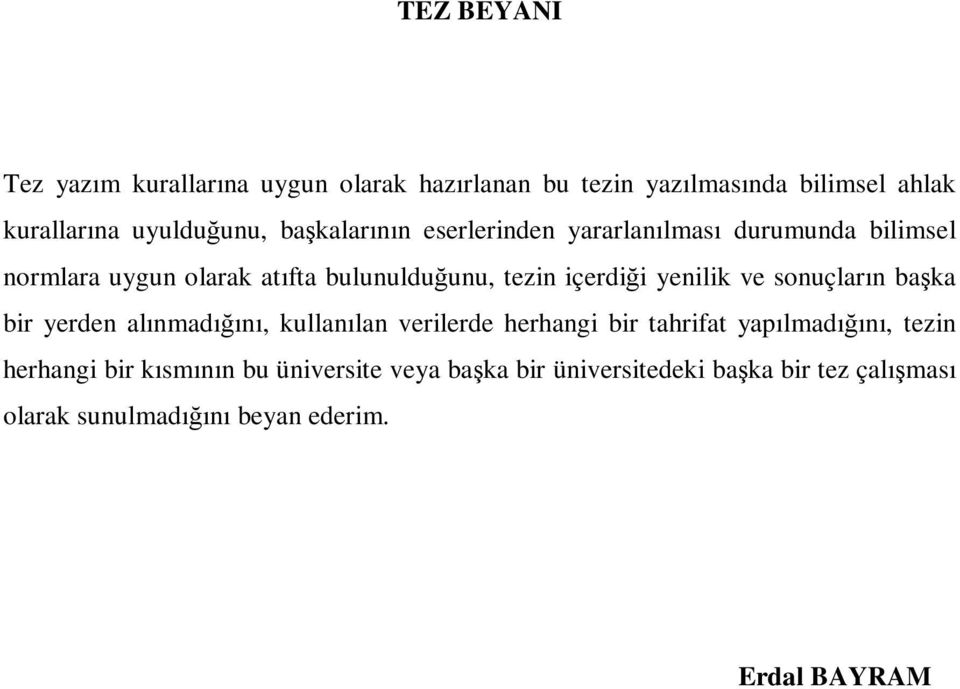 TEZ BEYANI

Tez yazım kurallarına uygun olarak hazırlanan bu tezin yazılmasında bilimsel ahlak kurallarına uyulduğunu, başkalarının eserlerinden yararlanılması durumunda bilimsel normlara uygun olarak atıfta bulunulduğunu, tezin içerdiği yenilik ve sonuçların başka bir yerden alınmadığını, kullanılan verilerde herhangi bir tahrifat yapılmadığını, tezin herhangi bir kısmının bu üniversite veya başka bir üniversitedeki başka bir tez çalışması olarak sunulmadığını beyan ederim.

Erdal BAYRAM